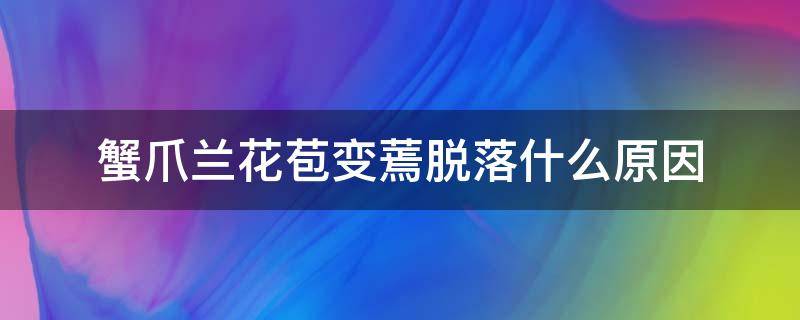 蟹爪兰花苞变蔫脱落什么原因